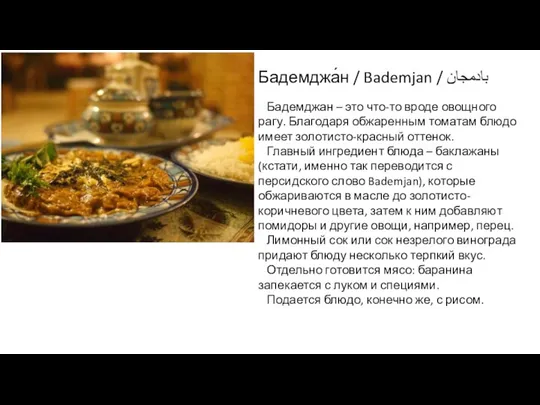 Бадемджа́н / Bademjan / بادمجان

Бадемджан – это что-то вроде овощного рагу. Благодаря обжаренным томатам блюдо имеет золотисто-красный оттенок.

Главный ингредиент блюда – баклажаны (кстати, именно так переводится с персидского слово Bademjan), которые обжариваются в масле до золотисто-коричневого цвета, затем к ним добавляют помидоры и другие овощи, например, перец.

Лимонный сок или сок незрелого винограда придают блюду несколько терпкий вкус.

Отдельно готовится мясо: баранина запекается с луком и специями.

Подается блюдо, конечно же, с рисом.